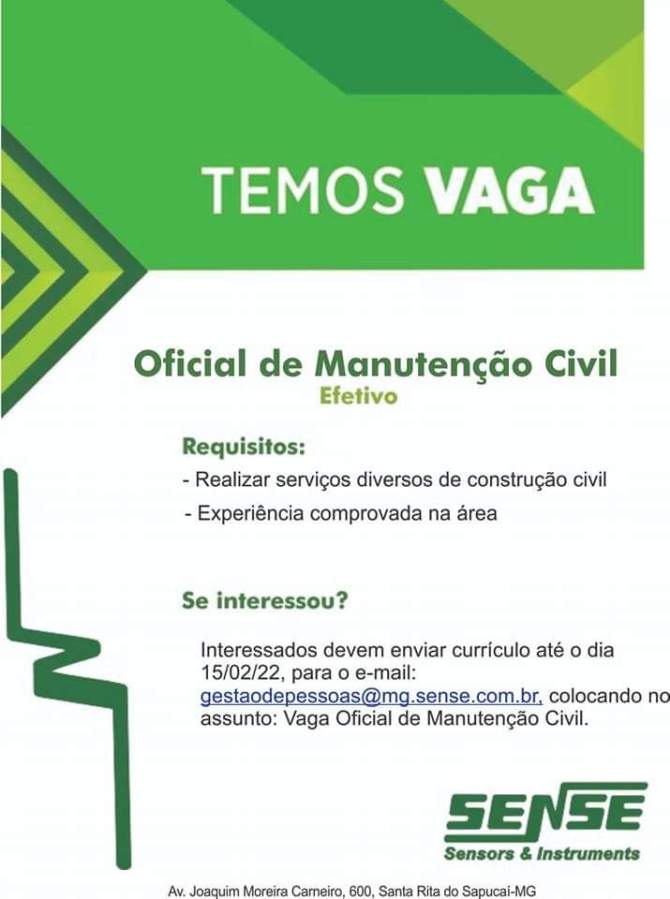 TEMOS VAGA

Oficial de Manutenção Civil
Efetivo

Requisitos:
- Realizar serviços diversos de construção civil
- Experiência comprovada na área

Se interessou?

Interessados devem enviar currículo até o dia 15/02/22, para o e-mail: gestaodepessoas@mg.sense.com.br, colocando no assunto: Vaga Oficial de Manutenção Civil.

SENSE
Sensors & Instruments

Av. Joaquim Moreira Carneiro, 600, Santa Rita do Sapucaí-MG